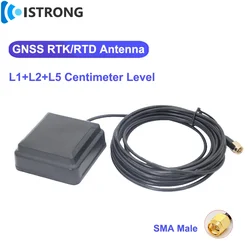 ISTRONG

GNSS RTK/RTD Antenna

L1+L2+L5 Centimeter Level

SMA Male